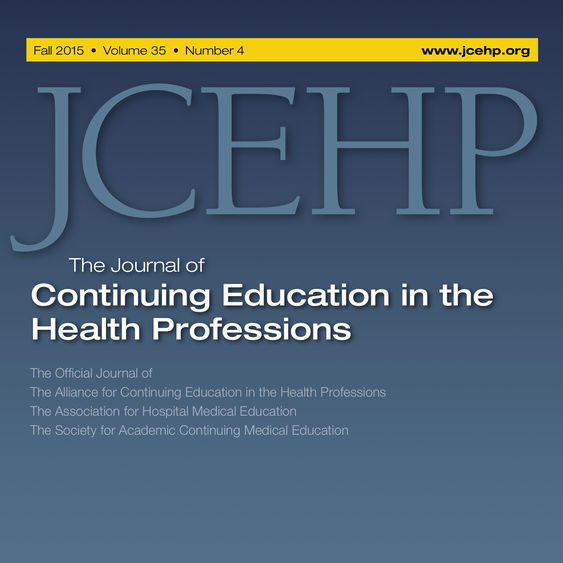 Fall 2015 • Volume 35 • Number 4
www.jcehp.org

JCEHP

The Journal of
Continuing Education in the Health Professions

The Official Journal of
The Alliance for Continuing Education in the Health Professions
The Association for Hospital Medical Education
The Society for Academic Continuing Medical Education